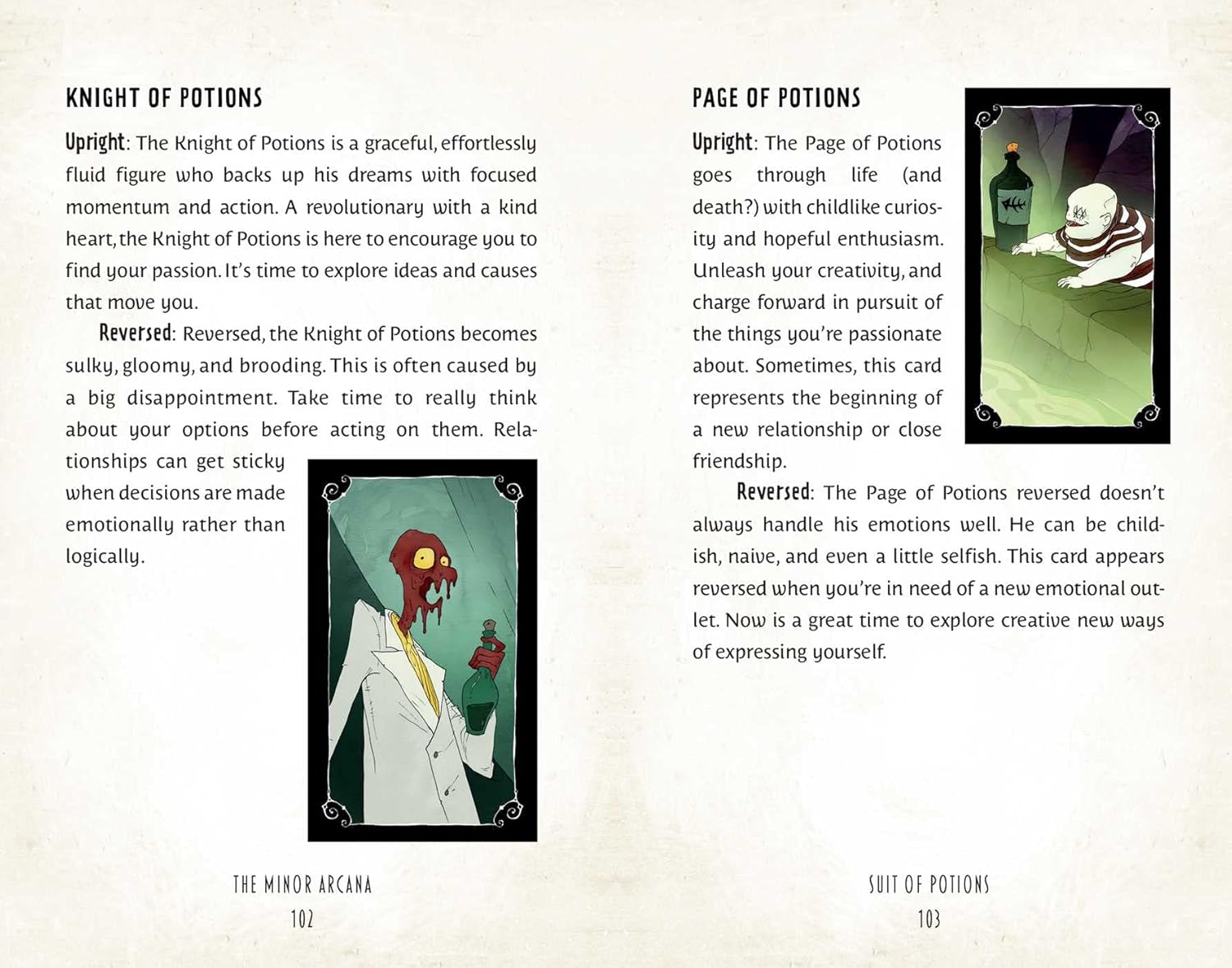 KNIGHT OF POTIONS

Upright: The Knight of Potions is a graceful, effortlessly fluid figure who backs up his dreams with focused momentum and action. A revolutionary with a kind heart, the Knight of Potions is here to encourage you to find your passion. It's time to explore ideas and causes that move you.

Reversed: Reversed, the Knight of Potions becomes sulky, gloomy, and brooding. This is often caused by a big disappointment. Take time to really think about your options before acting on them. Relationships can get sticky when decisions are made emotionally rather than logically.

THE MINOR ARCANA
102

PAGE OF POTIONS

Upright: The Page of Potions goes through life (and death?) with childlike curiosity and hopeful enthusiasm. Unleash your creativity, and charge forward in pursuit of the things you're passionate about. Sometimes, this card represents the beginning of a new relationship or close friendship.

Reversed: The Page of Potions reversed doesn't always handle his emotions well. He can be childish, naive, and even a little selfish. This card appears reversed when you're in need of a new emotional outlet. Now is a great time to explore creative new ways of expressing yourself.

SUIT OF POTIONS
103